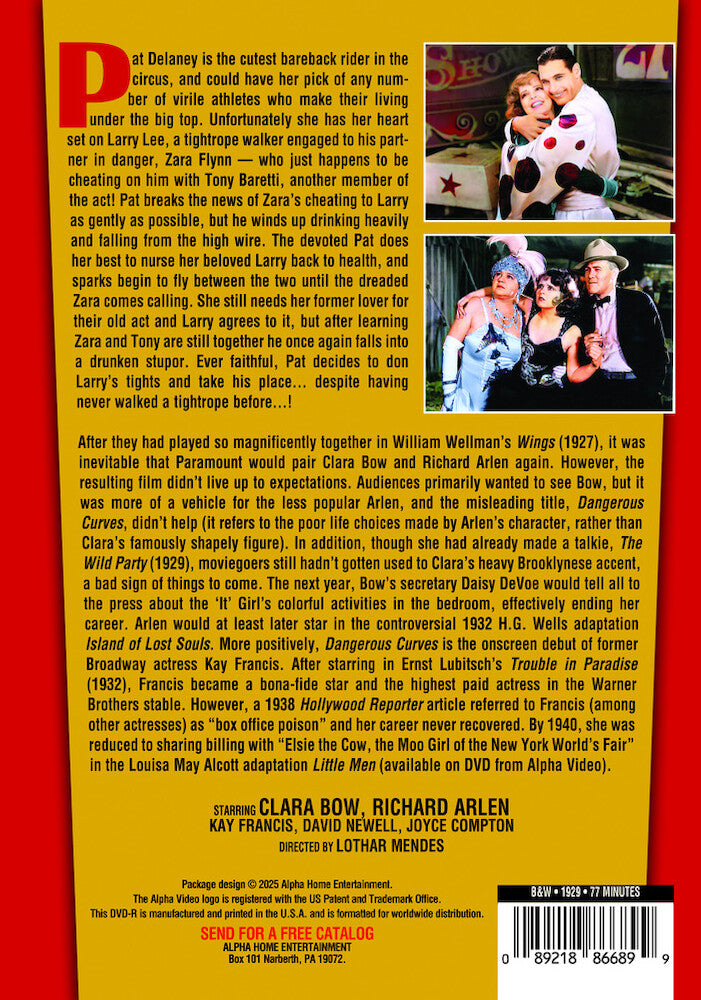 Pat Delaney is the cutest bareback rider in the circus, and could have her pick of any number of virile athletes who make their living under the big top. Unfortunately she has her heart set on Larry Lee, a tightrope walker engaged to his partner in danger, Zara Flynn — who just happens to be cheating on him with Tony Baretti, another member of the act! Pat breaks the news of Zara's cheating to Larry as gently as possible, but he winds up drinking heavily and falling from the high wire. The devoted Pat does her best to nurse her beloved Larry back to health, and sparks begin to fly between the two until the dreaded Zara comes calling. She still needs her former lover for their old act and Larry agrees to it, but after learning Zara and Tony are still together he once again falls into a drunken stupor. Ever faithful, Pat decides to don Larry's tights and take his place... despite having never walked a tightrope before...!

After they had played so magnificently together in William Wellman's Wings (1927), it was inevitable that Paramount would pair Clara Bow and Richard Arlen again. However, the resulting film didn't live up to expectations. Audiences primarily wanted to see Bow, but it was more of a vehicle for the less popular Arlen, and the misleading title, Dangerous Curves, didn't help (it refers to the poor life choices made by Arlen's character, rather than Clara's famously shapely figure). In addition, though she had already made a talkie, The Wild Party (1929), moviegoers still hadn't gotten used to Clara's heavy Brooklynese accent, a bad sign of things to come. The next year, Bow's secretary Daisy DeVoe would tell all to the press about the 'It' Girl's colorful activities in the bedroom, effectively ending her career. Arlen would at least later star in the controversial 1932 H.G. Wells adaptation Island of Lost Souls. More positively, Dangerous Curves is the onscreen debut of former Broadway actress Kay Francis. After starring in Ernst Lubitsch's Trouble in Paradise (1932), Francis became a bona-fide star and the highest paid actress in the Warner Brothers stable. However, a 1938 Hollywood Reporter article referred to Francis (among other actresses) as "box office poison" and her career never recovered. By 1940, she was reduced to sharing billing with "Elsie the Cow, the Moo Girl of the New York World's Fair" in the Louisa May Alcott adaptation Little Men (available on DVD from Alpha Video).

STARRING CLARA BOW, RICHARD ARLEN
KAY FRANCIS, DAVID NEWELL, JOYCE COMPTON
DIRECTED BY LOTHAR MENDES

Package design © 2025 Alpha Home Entertainment.
The Alpha Video logo is registered with the US Patent and Trademark Office.
This DVD-R is manufactured and printed in the U.S.A. and is formatted for worldwide distribution.
SEND FOR A FREE CATALOG
ALPHA HOME ENTERTAINMENT
Box 101 Narberth, PA 19072.

B&W • 1929 • 77 MINUTES

0 89218 86689 9